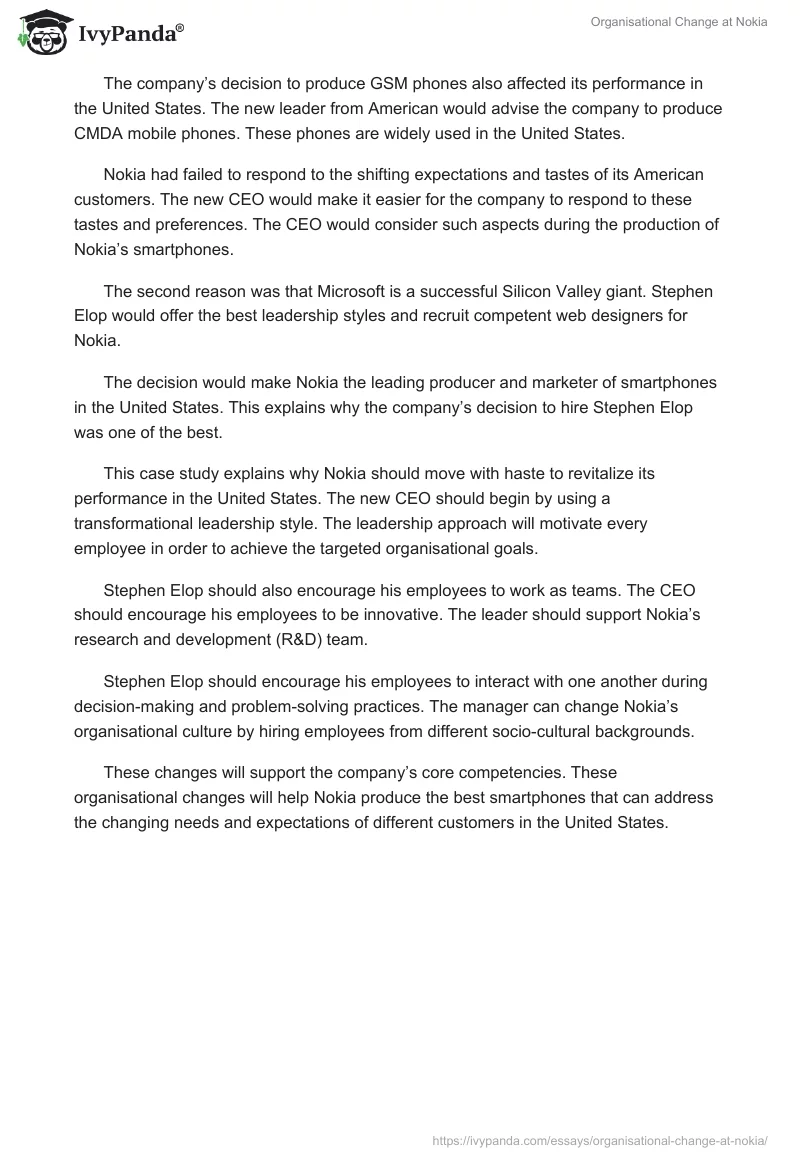 IvyPanda®

Organisational Change at Nokia

The company's decision to produce GSM phones also affected its performance in the United States. The new leader from American would advise the company to produce CMDA mobile phones. These phones are widely used in the United States.

Nokia had failed to respond to the shifting expectations and tastes of its American customers. The new CEO would make it easier for the company to respond to these tastes and preferences. The CEO would consider such aspects during the production of Nokia's smartphones.

The second reason was that Microsoft is a successful Silicon Valley giant. Stephen Elop would offer the best leadership styles and recruit competent web designers for Nokia.

The decision would make Nokia the leading producer and marketer of smartphones in the United States. This explains why the company's decision to hire Stephen Elop was one of the best.

This case study explains why Nokia should move with haste to revitalize its performance in the United States. The new CEO should begin by using a transformational leadership style. The leadership approach will motivate every employee in order to achieve the targeted organisational goals.

Stephen Elop should also encourage his employees to work as teams. The CEO should encourage his employees to be innovative. The leader should support Nokia's research and development (R&D) team.

Stephen Elop should encourage his employees to interact with one another during decision-making and problem-solving practices. The manager can change Nokia's organisational culture by hiring employees from different socio-cultural backgrounds.

These changes will support the company's core competencies. These organisational changes will help Nokia produce the best smartphones that can address the changing needs and expectations of different customers in the United States.

https://ivypanda.com/essays/organisational-change-at-nokia/